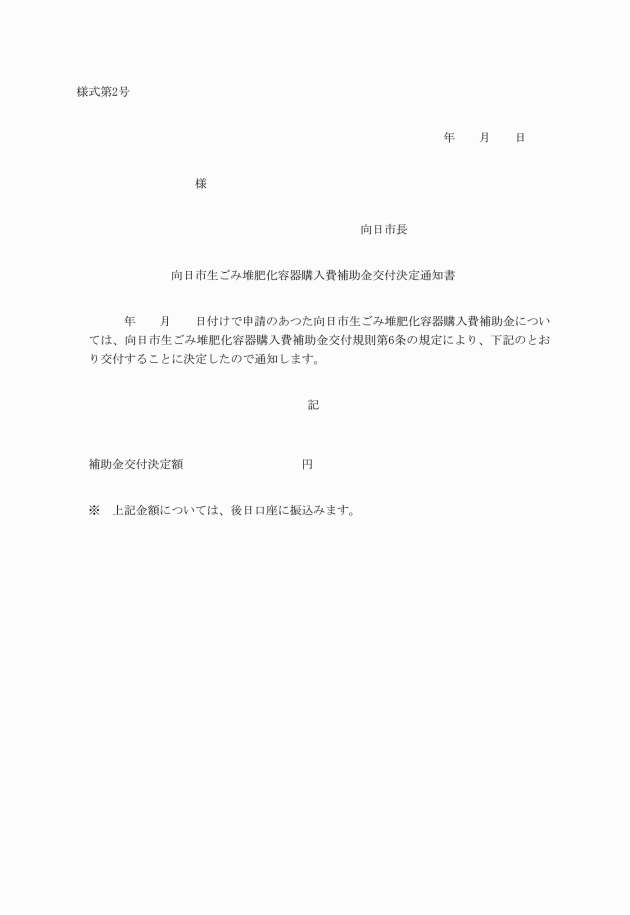 様式第2号

年　　月　　日

様

向日市長

向日市生ごみ堆肥化容器購入費補助金交付決定通知書

年　　月　　日付けで申請のあつた向日市生ごみ堆肥化容器購入費補助金については、向日市生ごみ堆肥化容器購入費補助金交付規則第6条の規定により、下記のとおり交付することに決定したので通知します。

記

補助金交付決定額　　　　　　　　円

※　上記金額については、後日口座に振込みます。